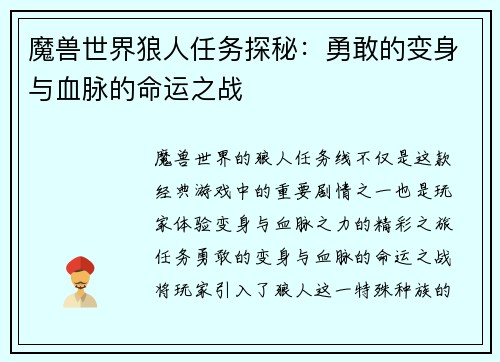 魔兽世界狼人任务探秘：勇敢的变身与血脉的命运之战

魔兽世界的狼人任务线不仅是这款经典游戏中的重要剧情之一也是玩家体验变身与血脉之力的精彩之旅任务勇敢的变身与血脉的命运之战将玩家引入了狼人这一特殊种族的